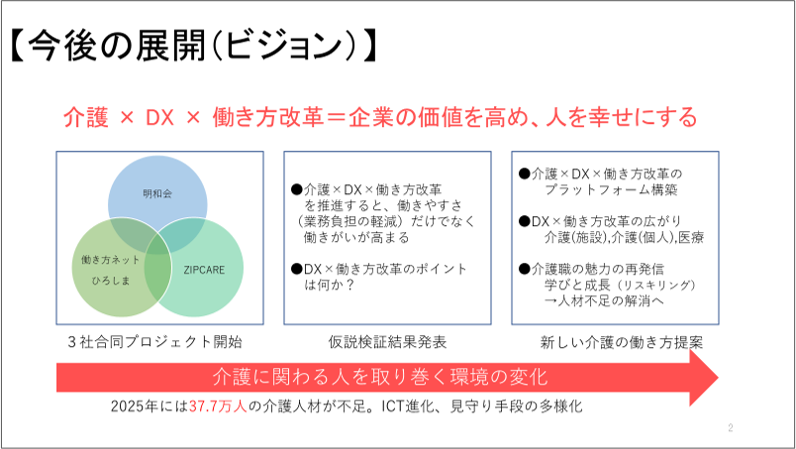 【今後の展開(ビジョン)】

介護 × DX × 働き方改革＝企業の価値を高め、人を幸せにする

明和会

働き方ネット
ひろしま

ZIPCARE

3社合同プロジェクト開始

●介護×DX×働き方改革を推進すると、働きやすさ(業務負担の軽減)だけでなく働きがいが高まる

●DX×働き方改革のポイントは何か?

仮説検証結果発表

●介護×DX×働き方改革のプラットフォーム構築

●DX×働き方改革の広がり
介護(施設),介護(個人),医療

●介護職の魅力の再発信
学びと成長(リスキリング)
→人材不足の解消へ

新しい介護の働き方提案

介護に関わる人を取り巻く環境の変化

2025年には37.7万人の介護人材が不足。ICT進化、見守り手段の多様化

2